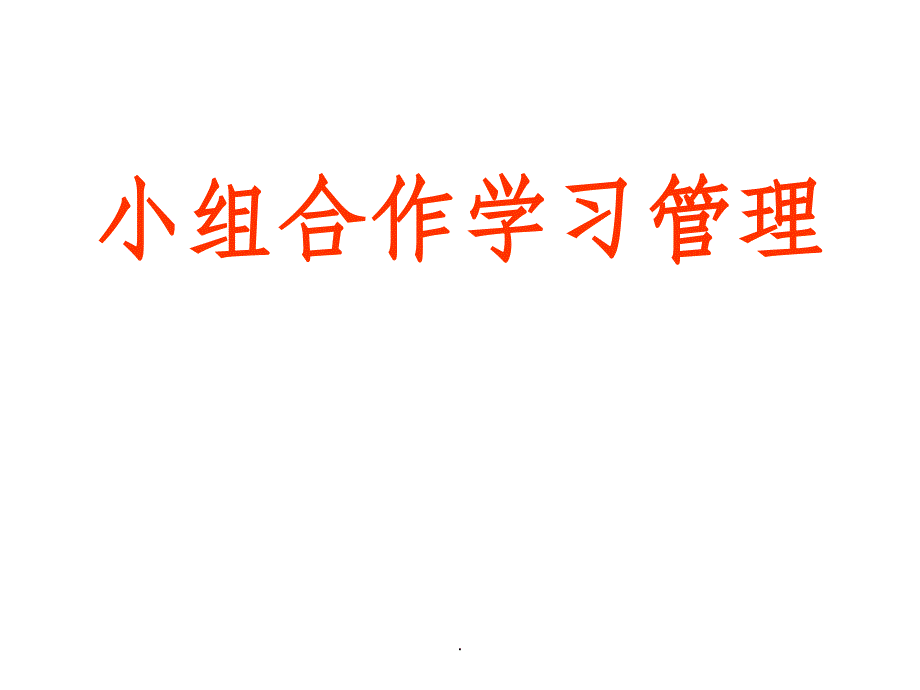 小组合作学习管理

.